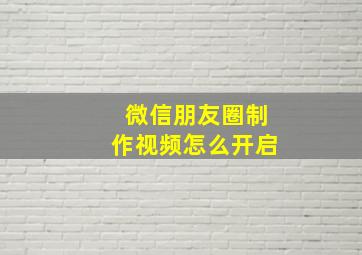 微信朋友圈制作视频怎么开启